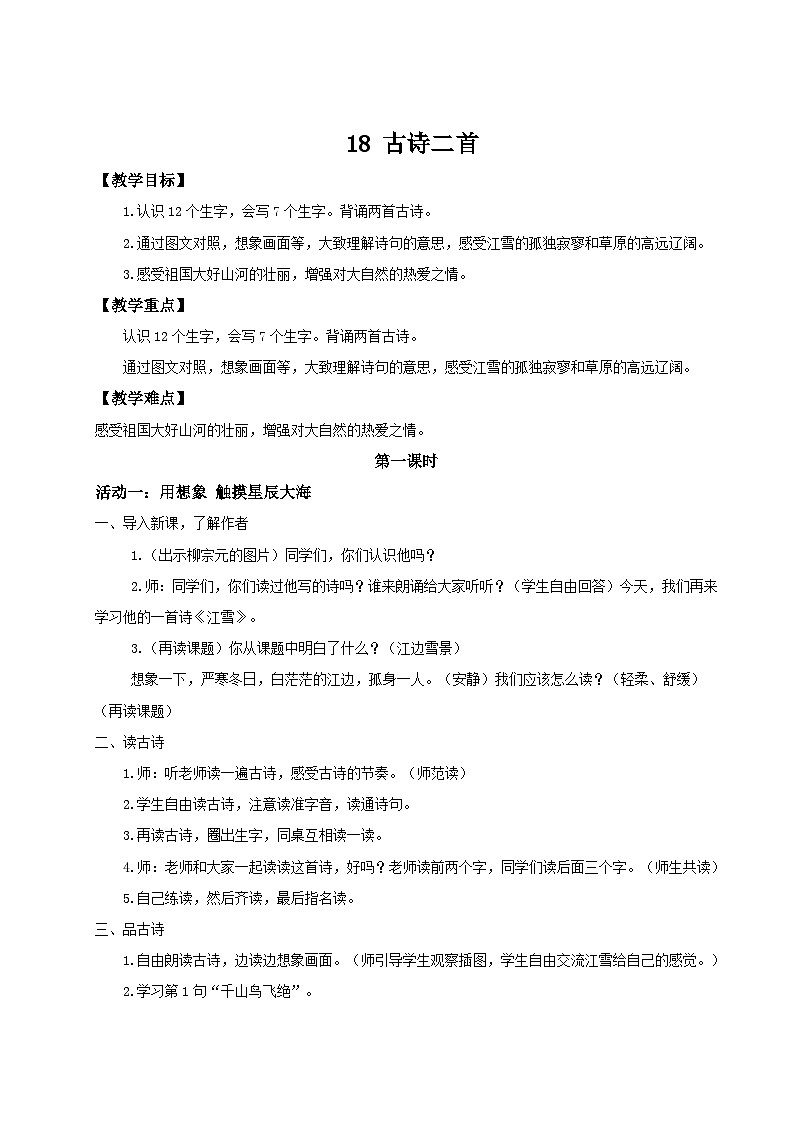 18 古诗二首

【教学目标】

1.认识12个生字，会写7个生字。背诵两首古诗。

2.通过图文对照，想象画面等，大致理解诗句的意思，感受江雪的孤独寂寥和草原的高远辽阔。

3.感受祖国大好山河的壮丽，增强对大自然的热爱之情。

【教学重点】

认识12个生字，会写7个生字。背诵两首古诗。

通过图文对照，想象画面等，大致理解诗句的意思，感受江雪的孤独寂寥和草原的高远辽阔。

【教学难点】

感受祖国大好山河的壮丽，增强对大自然的热爱之情。

第一课时

活动一：用想象 触摸星辰大海

一、导入新课，了解作者

1.（出示柳宗元的图片）同学们，你们认识他吗？

2.师：同学们，你们读过他写的诗吗？谁来朗诵给大家听听？（学生自由回答）今天，我们再来学习他的一首诗《江雪》。

3.（再读课题）你从课题中明白了什么？（江边雪景）

想象一下，严寒冬日，白茫茫的江边，孤身一人。（安静）我们应该怎么读？（轻柔、舒缓）（再读课题）

二、读古诗

1.师：听老师读一遍古诗，感受古诗的节奏。（师范读）

2.学生自由读古诗，注意读准字音，读通诗句。

3.再读古诗，圈出生字，同桌互相读一读。

4.师：老师和大家一起读读这首诗，好吗？老师读前两个字，同学们读后面三个字。（师生共读）

5.自己练读，然后齐读，最后指名读。

三、品古诗

1.自由朗读古诗，边读边想象画面。（师引导学生观察插图，学生自由交流江雪给自己的感觉。）

2.学习第1句“千山鸟飞绝”。